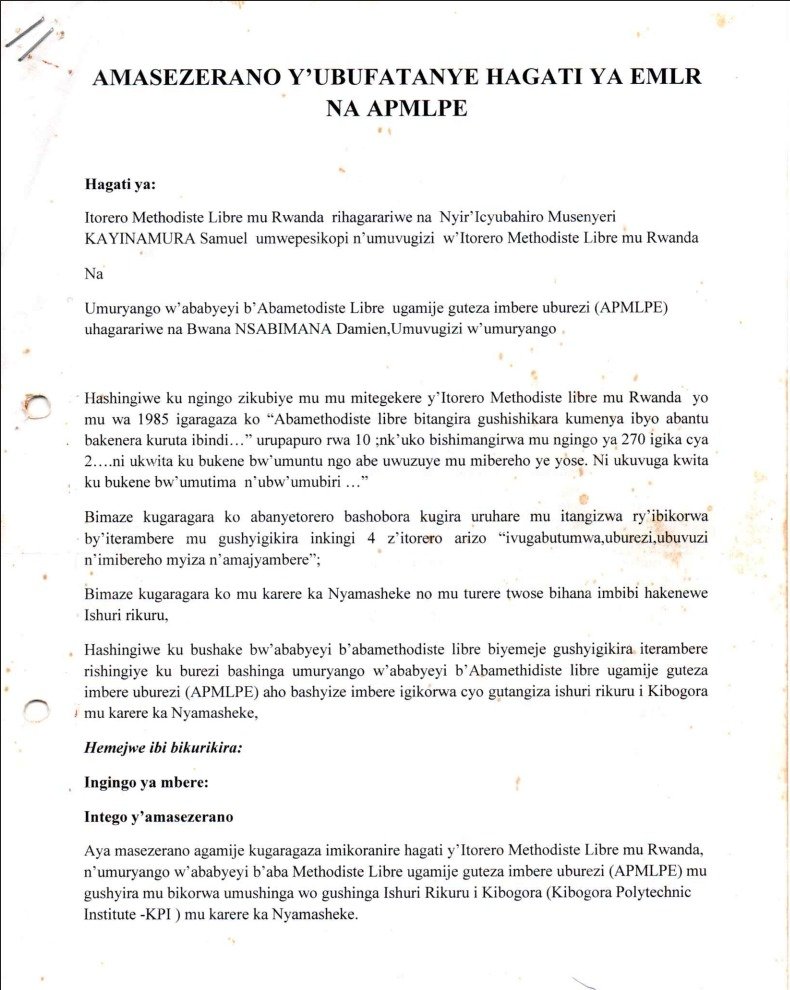 AMASEZERANO Y'UBUFATANYE HAGATI YA EMLR NA APMLPE

Hagati ya:

Itorero Methodiste Libre mu Rwanda rihagarariwe na Nyir'Icyubahiro Musenyeri KAYINAMURA Samuel umwepesikopi n'umuvugizi w'Itorero Methodiste Libre mu Rwanda

Na

Umuryango w'ababyeyi b'Abametodiste Libre ugamije guteza imbere uburezi (APMLPE) uhagarariwe na Bwana NSABIMANA Damien,Umuvugizi w'umuryango

Hashingiwe ku ngingo zikubiye mu mu mitegekere y'Itorero Methodiste libre mu Rwanda yo mu wa 1985 igaragaza ko "Abamethodiste libre bitangira gushishikara kumenya ibyo abantu bakenera kuruta ibindi…" urupapuro rwa 10 ;nk'uko bishimangirwa mu ngingo ya 270 igika cya 2….ni ukwita ku bukene bw'umuntu ngo abe uwuzuye mu mibereho ye yose. Ni ukuvuga kwita ku bukene bw'umutima n'ubw'umubiri …"

Bimaze kugaragara ko abanyetorero bashobora kugira uruhare mu itangizwa ry'ibikorwa by'iterambere mu gushyigikira inkingi 4 z'itorero arizo "ivugabutumwa,uburezi,ubuvuzi n'imibereho myiza n'amajyambere";

Bimaze kugaragara ko mu karere ka Nyamasheke no mu turere twose bihana imbibi hakenewe Ishuri rikuru,

Hashingiwe ku bushake bw'ababyeyi b'abamethodiste libre biyemeje gushyigikira iterambere rishingiye ku burezi bashinga umuryango w'ababyeyi b'Abamethidiste libre ugamije guteza imbere uburezi (APMLPE) aho bashyize imbere igikorwa cyo gutangiza ishuri rikuru i Kibogora mu karere ka Nyamasheke,

Hemejwe ibi bikurikira:

Ingingo ya mbere:

Intego y'amasezerano

Aya masezerano agamije kugaragaza imikoranire hagati y'Itorero Methodiste Libre mu Rwanda, n'umuryango w'ababyeyi b'aba Methodiste Libre ugamije guteza imbere uburezi (APMLPE) mu gushyira mu bikorwa umushinga wo gushinga Ishuri Rikuru i Kibogora (Kibogora Polytechnic Institute -KPI ) mu karere ka Nyamasheke.